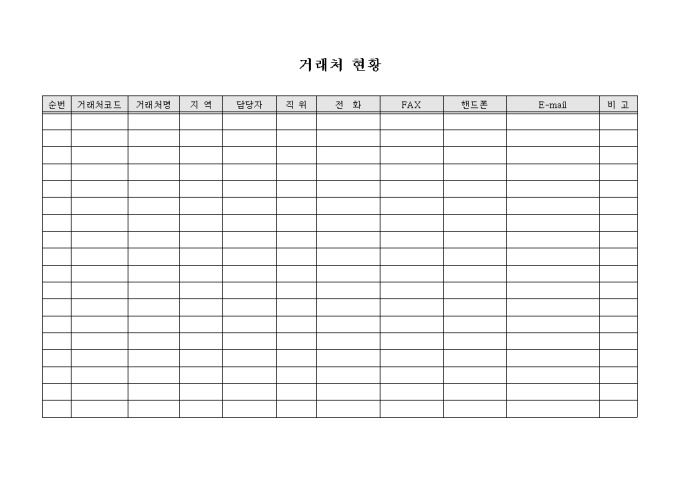 거래처 현황

| 순번 | 거래처코드 | 거래처명 | 지 역 | 담당자 | 직 위 | 전 화 | FAX | 핸드폰 | E-mail | 비 고 |
|---|---|---|---|---|---|---|---|---|---|---|
| | | | | | | | | | | |
| | | | | | | | | | | |
| | | | | | | | | | | |
| | | | | | | | | | | |
| | | | | | | | | | | |
| | | | | | | | | | | |
| | | | | | | | | | | |
| | | | | | | | | | | |
| | | | | | | | | | | |
| | | | | | | | | | | |
| | | | | | | | | | | |
| | | | | | | | | | | |
| | | | | | | | | | | |
| | | | | | | | | | | |
| | | | | | | | | | | |
| | | | | | | | | | | |
| | | | | | | | | | | |
| | | | | | | | | | | |